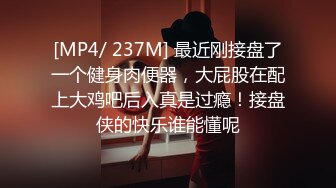 [MP4/ 237M] 最近刚接盘了一个健身肉便器，大屁股在配上大鸡吧后入真是过瘾！接盘侠的快乐谁能懂呢